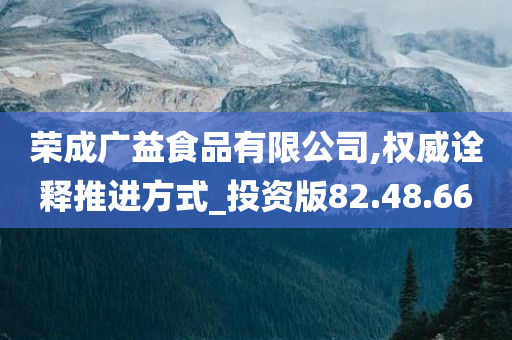 荣成广益食品有限公司,权威诠释推进方式_投资版82.48.66